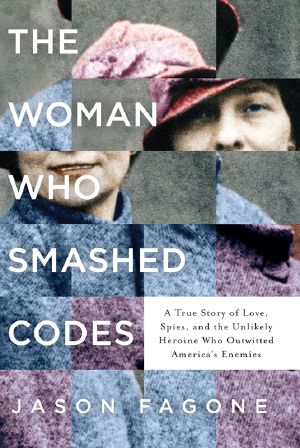 THE WOMAN WHO SMASHED CODES

A True Story of Love, Spies, and the Unlikely Heroine Who Outwitted America's Enemies

JASON FAGONE